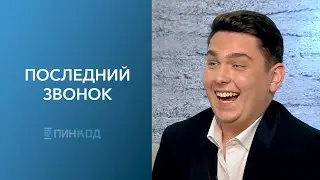 ПОСЛЕДНИЙ ЗВОНОК

ПИНКОД